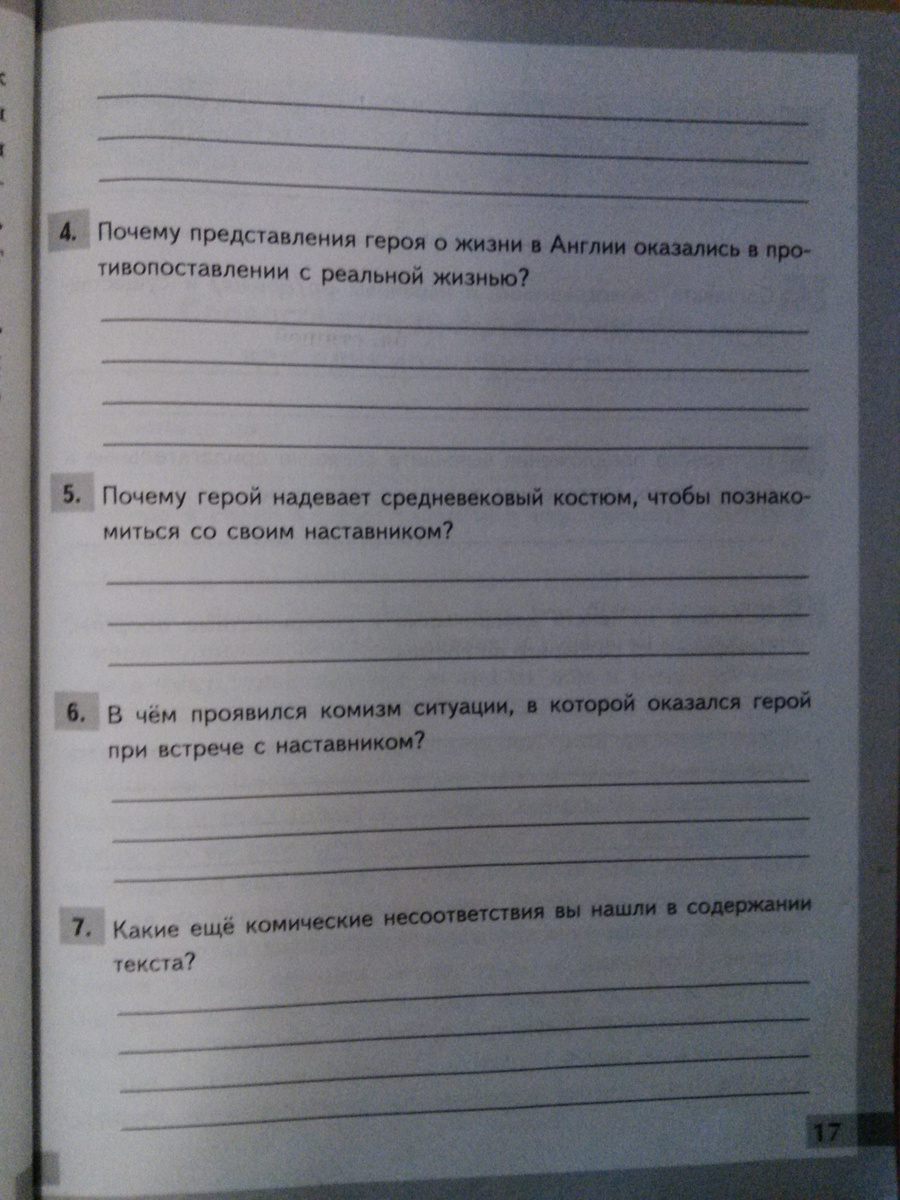 4. Почему представления героя о жизни в Англии оказались в противопоставлении с реальной жизнью?

5. Почему герой надевает средневековый костюм, чтобы познакомиться со своим наставником?

6. В чём проявился комизм ситуации, в которой оказался герой при встрече с наставником?

7. Какие ещё комические несоответствия вы нашли в содержании текста?

17